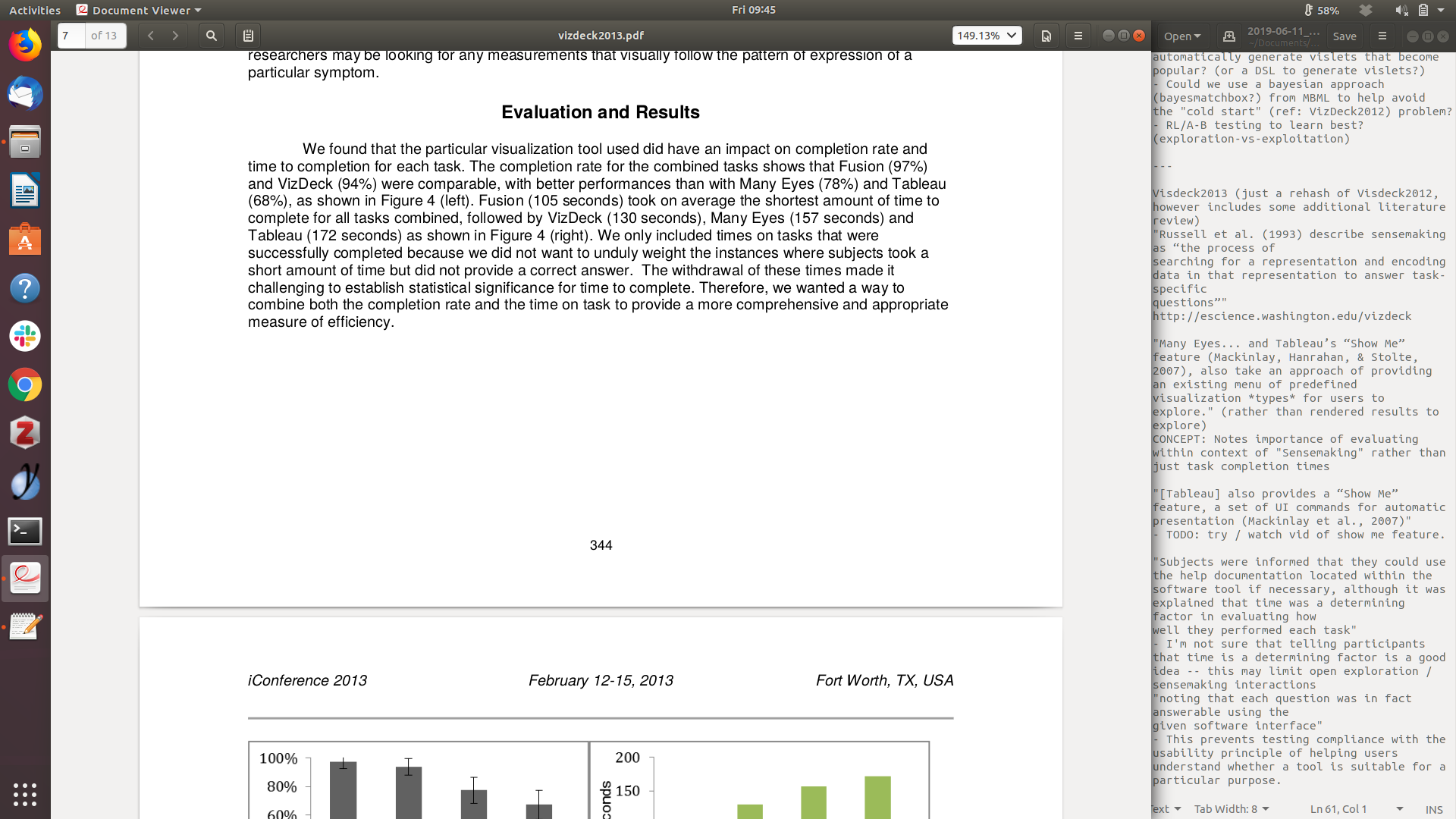 Activities Document Viewer Fri 09:45 58%

7 of 13 vizdeck2013.pdf 149.13%

researchers may be looking for any measurements that visually follow the pattern of expression of a particular symptom.

Evaluation and Results

We found that the particular visualization tool used did have an impact on completion rate and time to completion for each task. The completion rate for the combined tasks shows that Fusion (97%) and VizDeck (94%) were comparable, with better performances than with Many Eyes (78%) and Tableau (68%), as shown in Figure 4 (left). Fusion (105 seconds) took on average the shortest amount of time to complete for all tasks combined, followed by VizDeck (130 seconds), Many Eyes (157 seconds) and Tableau (172 seconds) as shown in Figure 4 (right). We only included times on tasks that were successfully completed because we did not want to unduly weight the instances where subjects took a short amount of time but did not provide a correct answer. The withdrawal of these times made it challenging to establish statistical significance for time to complete. Therefore, we wanted a way to combine both the completion rate and the time on task to provide a more comprehensive and appropriate measure of efficiency.

344

iConference 2013 February 12-15, 2013 Fort Worth, TX, USA

100%
80%
60%

200
150
conds

Open 2019-06-11_... ~/Documents/... Save

automatically generate vislets that become popular? (or a DSL to generate vislets?)
- Could we use a bayesian approach (bayesmatchbox?) from MBML to help avoid the "cold start" (ref: VizDeck2012) problem?
- RL/A-B testing to learn best? (exploration-vs-exploitation)

---

Visdeck2013 (just a rehash of Visdeck2012, however includes some additional literature review)
"Russell et al. (1993) describe sensemaking as “the process of
searching for a representation and encoding data in that representation to answer task-specific
questions”"
http://escience.washington.edu/vizdeck

"Many Eyes... and Tableau’s “Show Me” feature (Mackinlay, Hanrahan, & Stolte, 2007), also take an approach of providing an existing menu of predefined visualization *types* for users to explore." (rather than rendered results to explore)
CONCEPT: Notes importance of evaluating within context of "Sensemaking" rather than just task completion times

"[Tableau] also provides a “Show Me” feature, a set of UI commands for automatic presentation (Mackinlay et al., 2007)"
- TODO: try / watch vid of show me feature.

"Subjects were informed that they could use the help documentation located within the software tool if necessary, although it was explained that time was a determining factor in evaluating how
well they performed each task"
- I'm not sure that telling participants that time is a determining factor is a good idea -- this may limit open exploration / sensemaking interactions
"noting that each question was in fact answerable using the
given software interface"
- This prevents testing compliance with the usability principle of helping users understand whether a tool is suitable for a particular purpose.

Text Tab Width: 8 Ln 61, Col 1 INS